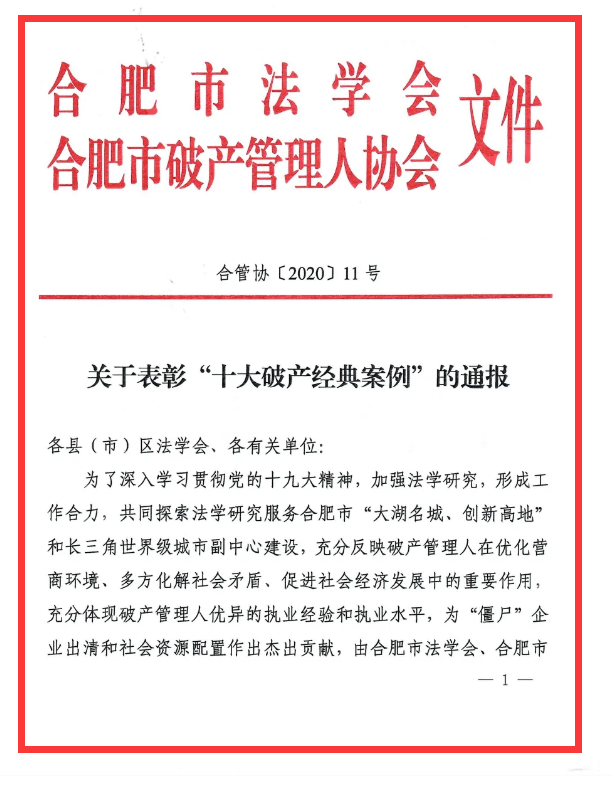 合肥市法学会
合肥市破产管理人协会 文件

合管协〔2020〕11号

关于表彰“十大破产经典案例”的通报

各县（市）区法学会、各有关单位：

为了深入学习贯彻党的十九大精神，加强法学研究，形成工作合力，共同探索法学研究服务合肥市“大湖名城、创新高地”和长三角世界级城市副中心建设，充分反映破产管理人在优化营商环境、多方化解社会矛盾、促进社会经济发展中的重要作用，充分体现破产管理人优异的执业经验和执业水平，为“僵尸”企业出清和社会资源配置作出杰出贡献，由合肥市法学会、合肥市

— 1 —